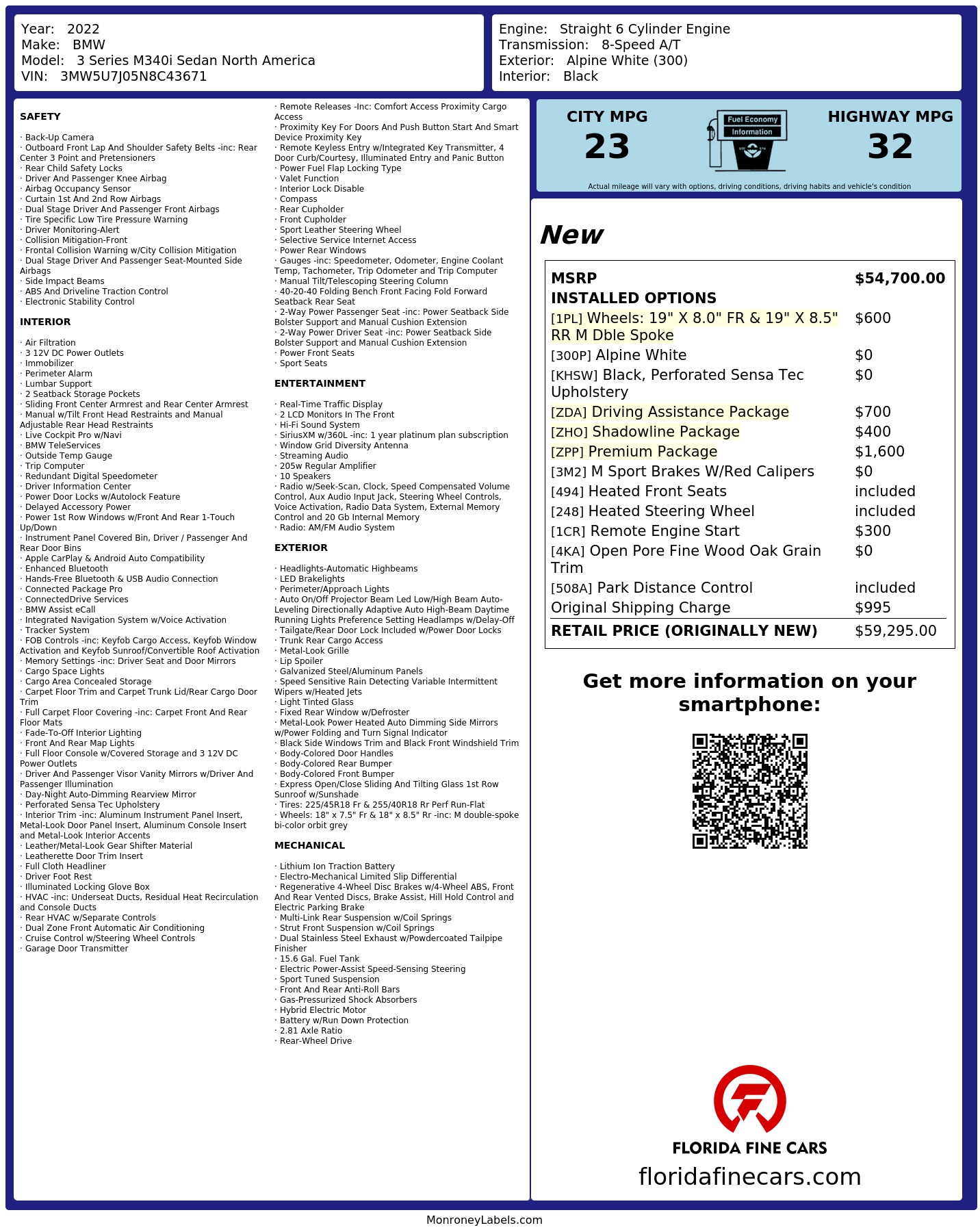 Year: 2022
Make: BMW
Model: 3 Series M340i Sedan North America
VIN: 3MW5U7J05N8C43671

Engine: Straight 6 Cylinder Engine
Transmission: 8-Speed A/T
Exterior: Alpine White (300)
Interior: Black

SAFETY

· Back-Up Camera
· Outboard Front Lap And Shoulder Safety Belts -inc: Rear Center 3 Point and Pretensioners
· Rear Child Safety Locks
· Driver And Passenger Knee Airbag
· Airbag Occupancy Sensor
· Curtain 1st And 2nd Row Airbags
· Dual Stage Driver And Passenger Front Airbags
· Tire Specific Low Tire Pressure Warning
· Driver Monitoring-Alert
· Collision Mitigation-Front
· Frontal Collision Warning w/City Collision Mitigation
· Dual Stage Driver And Passenger Seat-Mounted Side Airbags
· Side Impact Beams
· ABS And Driveline Traction Control
· Electronic Stability Control

INTERIOR

· Air Filtration
· 3 12V DC Power Outlets
· Immobilizer
· Perimeter Alarm
· Lumbar Support
· 2 Seatback Storage Pockets
· Sliding Front Center Armrest and Rear Center Armrest
· Manual w/Tilt Front Head Restraints and Manual Adjustable Rear Head Restraints
· Live Cockpit Pro w/Navi
· BMW TeleServices
· Outside Temp Gauge
· Trip Computer
· Redundant Digital Speedometer
· Driver Information Center
· Power Door Locks w/Autolock Feature
· Delayed Accessory Power
· Power 1st Row Windows w/Front And Rear 1-Touch Up/Down
· Instrument Panel Covered Bin, Driver / Passenger And Rear Door Bins
· Apple CarPlay & Android Auto Compatibility
· Enhanced Bluetooth
· Hands-Free Bluetooth & USB Audio Connection
· Connected Package Pro
· ConnectedDrive Services
· BMW Assist eCall
· Integrated Navigation System w/Voice Activation
· Tracker System
· FOB Controls -inc: Keyfob Cargo Access, Keyfob Window Activation and Keyfob Sunroof/Convertible Roof Activation
· Memory Settings -inc: Driver Seat and Door Mirrors
· Cargo Space Lights
· Cargo Area Concealed Storage
· Carpet Floor Trim and Carpet Trunk Lid/Rear Cargo Door Trim
· Full Carpet Floor Covering -inc: Carpet Front And Rear Floor Mats
· Fade-To-Off Interior Lighting
· Front And Rear Map Lights
· Full Floor Console w/Covered Storage and 3 12V DC Power Outlets
· Driver And Passenger Visor Vanity Mirrors w/Driver And Passenger Illumination
· Day-Night Auto-Dimming Rearview Mirror
· Perforated Sensa Tec Upholstery
· Interior Trim -inc: Aluminum Instrument Panel Insert, Metal-Look Door Panel Insert, Aluminum Console Insert and Metal-Look Interior Accents
· Leather/Metal-Look Gear Shifter Material
· Leatherette Door Trim Insert
· Full Cloth Headliner
· Driver Foot Rest
· Illuminated Locking Glove Box
· HVAC -inc: Underseat Ducts, Residual Heat Recirculation and Console Ducts
· Rear HVAC w/Separate Controls
· Dual Zone Front Automatic Air Conditioning
· Cruise Control w/Steering Wheel Controls
· Garage Door Transmitter

· Remote Releases -Inc: Comfort Access Proximity Cargo Access
· Proximity Key For Doors And Push Button Start And Smart Device Proximity Key
· Remote Keyless Entry w/Integrated Key Transmitter, 4 Door Curb/Courtesy, Illuminated Entry and Panic Button
· Power Fuel Flap Locking Type
· Valet Function
· Interior Lock Disable
· Compass
· Rear Cupholder
· Front Cupholder
· Sport Leather Steering Wheel
· Selective Service Internet Access
· Power Rear Windows
· Gauges -inc: Speedometer, Odometer, Engine Coolant Temp, Tachometer, Trip Odometer and Trip Computer
· Manual Tilt/Telescoping Steering Column
· 40-20-40 Folding Bench Front Facing Fold Forward Seatback Rear Seat
· 2-Way Power Passenger Seat -inc: Power Seatback Side Bolster Support and Manual Cushion Extension
· 2-Way Power Driver Seat -inc: Power Seatback Side Bolster Support and Manual Cushion Extension
· Power Front Seats
· Sport Seats

ENTERTAINMENT

· Real-Time Traffic Display
· 2 LCD Monitors In The Front
· Hi-Fi Sound System
· SiriusXM w/360L -inc: 1 year platinum plan subscription
· Window Grid Diversity Antenna
· Streaming Audio
· 205w Regular Amplifier
· 10 Speakers
· Radio w/Seek-Scan, Clock, Speed Compensated Volume Control, Aux Audio Input Jack, Steering Wheel Controls, Voice Activation, Radio Data System, External Memory Control and 20 Gb Internal Memory
· Radio: AM/FM Audio System

EXTERIOR

· Headlights-Automatic Highbeams
· LED Brakelights
· Perimeter/Approach Lights
· Auto On/Off Projector Beam Led Low/High Beam Auto-Leveling Directionally Adaptive Auto High-Beam Daytime Running Lights Preference Setting Headlamps w/Delay-Off
· Tailgate/Rear Door Lock Included w/Power Door Locks
· Trunk Rear Cargo Access
· Metal-Look Grille
· Lip Spoiler
· Galvanized Steel/Aluminum Panels
· Speed Sensitive Rain Detecting Variable Intermittent Wipers w/Heated Jets
· Light Tinted Glass
· Fixed Rear Window w/Defroster
· Metal-Look Power Heated Auto Dimming Side Mirrors w/Power Folding and Turn Signal Indicator
· Black Side Windows Trim and Black Front Windshield Trim
· Body-Colored Door Handles
· Body-Colored Rear Bumper
· Body-Colored Front Bumper
· Express Open/Close Sliding And Tilting Glass 1st Row Sunroof w/Sunshade
· Tires: 225/45R18 Fr & 255/40R18 Rr Perf Run-Flat
· Wheels: 18" x 7.5" Fr & 18" x 8.5" Rr -inc: M double-spoke bi-color orbit grey

MECHANICAL

· Lithium Ion Traction Battery
· Electro-Mechanical Limited Slip Differential
· Regenerative 4-Wheel Disc Brakes w/4-Wheel ABS, Front And Rear Vented Discs, Brake Assist, Hill Hold Control and Electric Parking Brake
· Multi-Link Rear Suspension w/Coil Springs
· Strut Front Suspension w/Coil Springs
· Dual Stainless Steel Exhaust w/Powdercoated Tailpipe Finisher
· 15.6 Gal. Fuel Tank
· Electric Power-Assist Speed-Sensing Steering
· Sport Tuned Suspension
· Front And Rear Anti-Roll Bars
· Gas-Pressurized Shock Absorbers
· Hybrid Electric Motor
· Battery w/Run Down Protection
· 2.81 Axle Ratio
· Rear-Wheel Drive

CITY MPG
23

Fuel Economy
Information

HIGHWAY MPG
32

Actual mileage will vary with options, driving conditions, driving habits and vehicle's condition

New

MSRP $54,700.00
INSTALLED OPTIONS
[1PL] Wheels: 19" X 8.0" FR & 19" X 8.5" RR M Dble Spoke $600
[300P] Alpine White $0
[KHSW] Black, Perforated Sensa Tec Upholstery $0
[ZDA] Driving Assistance Package $700
[ZHO] Shadowline Package $400
[ZPP] Premium Package $1,600
[3M2] M Sport Brakes W/Red Calipers $0
[494] Heated Front Seats included
[248] Heated Steering Wheel included
[1CR] Remote Engine Start $300
[4KA] Open Pore Fine Wood Oak Grain Trim $0
[508A] Park Distance Control included
Original Shipping Charge $995
RETAIL PRICE (ORIGINALLY NEW) $59,295.00

Get more information on your smartphone:

FLORIDA FINE CARS
floridafinecars.com

MonroneyLabels.com